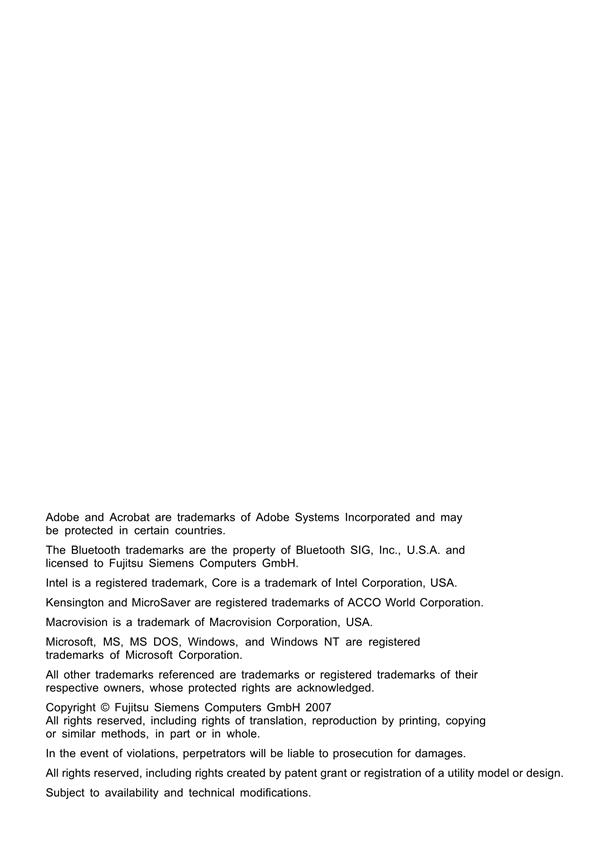 Adobe and Acrobat are trademarks of Adobe Systems Incorporated and may be protected in certain countries.

The Bluetooth trademarks are the property of Bluetooth SIG, Inc., U.S.A. and licensed to Fujitsu Siemens Computers GmbH.

Intel is a registered trademark, Core is a trademark of Intel Corporation, USA.

Kensington and MicroSaver are registered trademarks of ACCO World Corporation.

Macrovision is a trademark of Macrovision Corporation, USA.

Microsoft, MS, MS DOS, Windows, and Windows NT are registered trademarks of Microsoft Corporation.

All other trademarks referenced are trademarks or registered trademarks of their respective owners, whose protected rights are acknowledged.

Copyright © Fujitsu Siemens Computers GmbH 2007
All rights reserved, including rights of translation, reproduction by printing, copying or similar methods, in part or in whole.

In the event of violations, perpetrators will be liable to prosecution for damages.

All rights reserved, including rights created by patent grant or registration of a utility model or design.

Subject to availability and technical modifications.